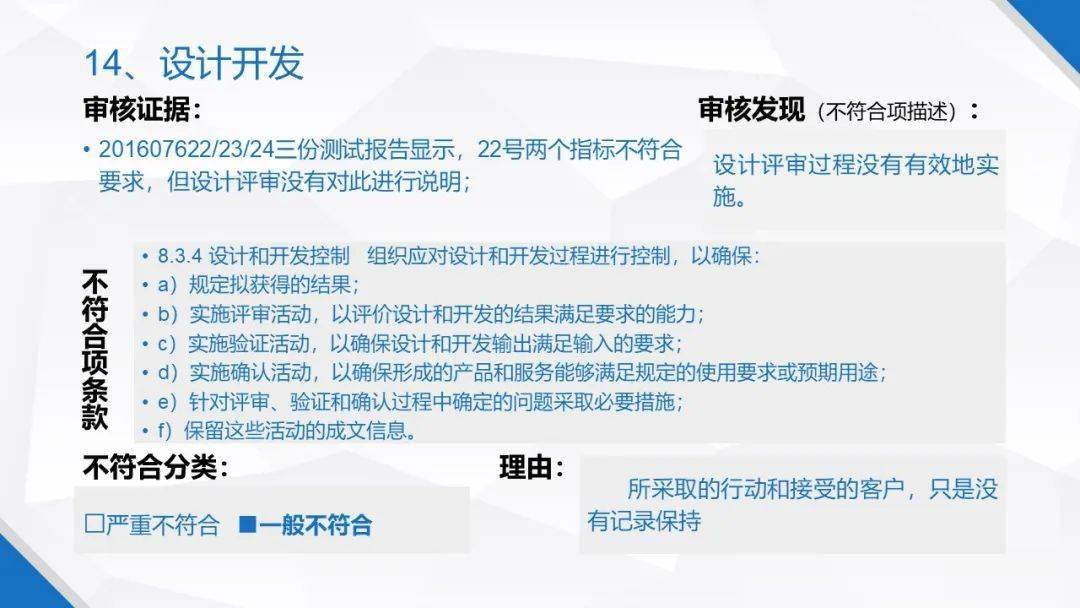 14、设计开发

审核证据：

• 201607622/23/24三份测试报告显示，22号两个指标不符合要求，但设计评审没有对此进行说明；

审核发现（不符合项描述）：

设计评审过程没有有效地实施。

不符合项条款

• 8.3.4 设计和开发控制　组织应对设计和开发过程进行控制，以确保：
• a）规定拟获得的结果；
• b）实施评审活动，以评价设计和开发的结果满足要求的能力；
• c）实施验证活动，以确保设计和开发输出满足输入的要求；
• d）实施确认活动，以确保形成的产品和服务能够满足规定的使用要求或预期用途；
• e）针对评审、验证和确认过程中确定的问题采取必要措施；
• f）保留这些活动的成文信息。

不符合分类：

□严重不符合　■一般不符合

理由：

所采取的行动和接受的客户，只是没有记录保持